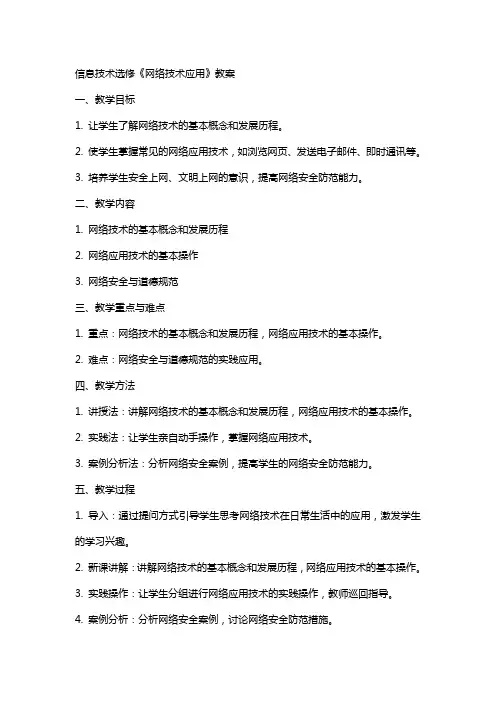 信息技术选修《网络技术应用》教案

一、教学目标

1. 让学生了解网络技术的基本概念和发展历程。

2. 使学生掌握常见的网络应用技术，如浏览网页、发送电子邮件、即时通讯等。

3. 培养学生安全上网、文明上网的意识，提高网络安全防范能力。

二、教学内容

1. 网络技术的基本概念和发展历程

2. 网络应用技术的基本操作

3. 网络安全与道德规范

三、教学重点与难点

1. 重点：网络技术的基本概念和发展历程，网络应用技术的基本操作。

2. 难点：网络安全与道德规范的实践应用。

四、教学方法

1. 讲授法：讲解网络技术的基本概念和发展历程，网络应用技术的基本操作。

2. 实践法：让学生亲自动手操作，掌握网络应用技术。

3. 案例分析法：分析网络安全案例，提高学生的网络安全防范能力。

五、教学过程

1. 导入：通过提问方式引导学生思考网络技术在日常生活中的应用，激发学生的学习兴趣。

2. 新课讲解：讲解网络技术的基本概念和发展历程，网络应用技术的基本操作。

3. 实践操作：让学生分组进行网络应用技术的实践操作，教师巡回指导。

4. 案例分析：分析网络安全案例，讨论网络安全防范措施。